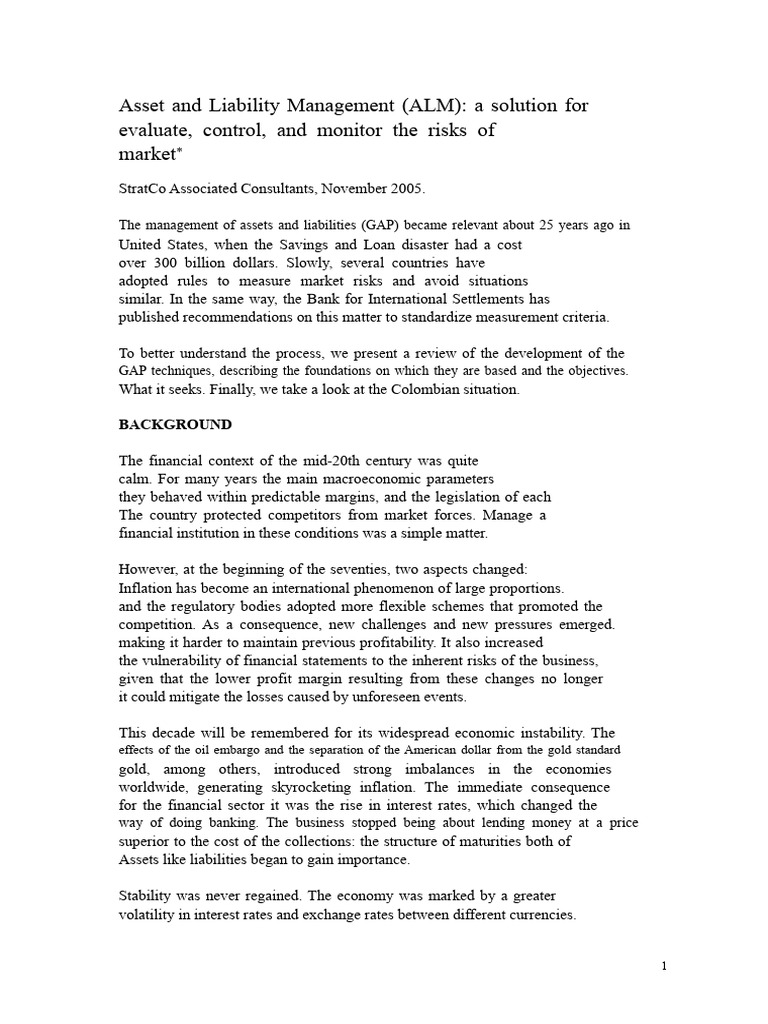 Asset and Liability Management (ALM): a solution for evaluate, control, and monitor the risks of market*

StratCo Associated Consultants, November 2005.

The management of assets and liabilities (GAP) became relevant about 25 years ago in United States, when the Savings and Loan disaster had a cost over 300 billion dollars. Slowly, several countries have adopted rules to measure market risks and avoid situations similar. In the same way, the Bank for International Settlements has published recommendations on this matter to standardize measurement criteria.

To better understand the process, we present a review of the development of the GAP techniques, describing the foundations on which they are based and the objectives. What it seeks. Finally, we take a look at the Colombian situation.

BACKGROUND

The financial context of the mid-20th century was quite calm. For many years the main macroeconomic parameters they behaved within predictable margins, and the legislation of each The country protected competitors from market forces. Manage a financial institution in these conditions was a simple matter.

However, at the beginning of the seventies, two aspects changed: Inflation has become an international phenomenon of large proportions. and the regulatory bodies adopted more flexible schemes that promoted the competition. As a consequence, new challenges and new pressures emerged. making it harder to maintain previous profitability. It also increased the vulnerability of financial statements to the inherent risks of the business, given that the lower profit margin resulting from these changes no longer it could mitigate the losses caused by unforeseen events.

This decade will be remembered for its widespread economic instability. The effects of the oil embargo and the separation of the American dollar from the gold standard gold, among others, introduced strong imbalances in the economies worldwide, generating skyrocketing inflation. The immediate consequence for the financial sector it was the rise in interest rates, which changed the way of doing banking. The business stopped being about lending money at a price superior to the cost of the collections: the structure of maturities both of Assets like liabilities began to gain importance.

Stability was never regained. The economy was marked by a greater volatility in interest rates and exchange rates between different currencies.

1